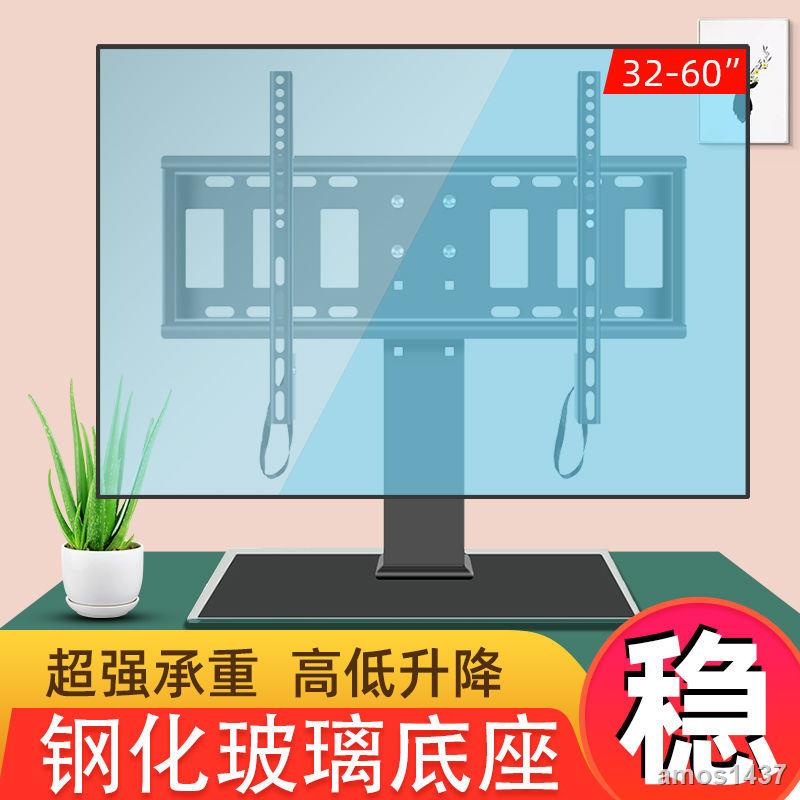 32-60"

超强承重 高低升降

钢化玻璃底座

稳

amos1437